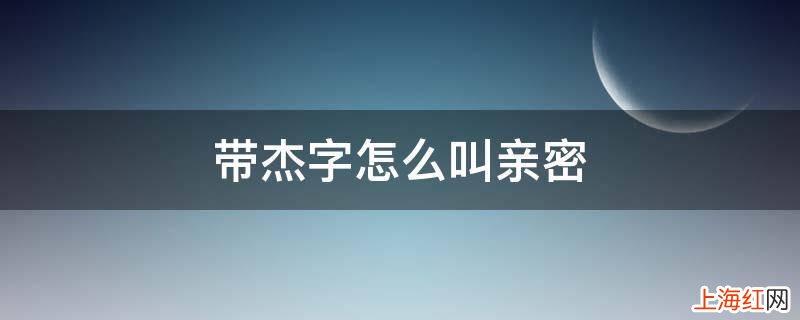 带杰字怎么叫亲密

上海红网